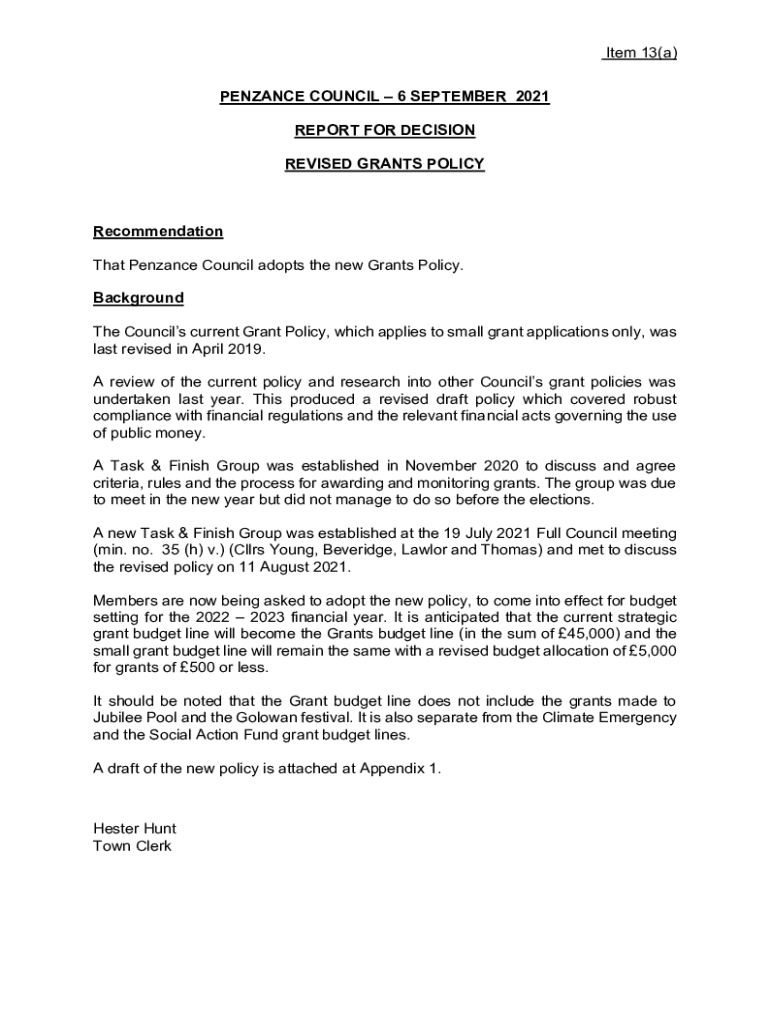 Item 13(a)

PENZANCE COUNCIL – 6 SEPTEMBER 2021

REPORT FOR DECISION

REVISED GRANTS POLICY

Recommendation

That Penzance Council adopts the new Grants Policy.

Background

The Council's current Grant Policy, which applies to small grant applications only, was last revised in April 2019.

A review of the current policy and research into other Council's grant policies was undertaken last year. This produced a revised draft policy which covered robust compliance with financial regulations and the relevant financial acts governing the use of public money.

A Task & Finish Group was established in November 2020 to discuss and agree criteria, rules and the process for awarding and monitoring grants. The group was due to meet in the new year but did not manage to do so before the elections.

A new Task & Finish Group was established at the 19 July 2021 Full Council meeting (min. no. 35 (h) v.) (Cllrs Young, Beveridge, Lawlor and Thomas) and met to discuss the revised policy on 11 August 2021.

Members are now being asked to adopt the new policy, to come into effect for budget setting for the 2022 – 2023 financial year. It is anticipated that the current strategic grant budget line will become the Grants budget line (in the sum of £45,000) and the small grant budget line will remain the same with a revised budget allocation of £5,000 for grants of £500 or less.

It should be noted that the Grant budget line does not include the grants made to Jubilee Pool and the Golowan festival. It is also separate from the Climate Emergency and the Social Action Fund grant budget lines.

A draft of the new policy is attached at Appendix 1.

Hester Hunt
Town Clerk